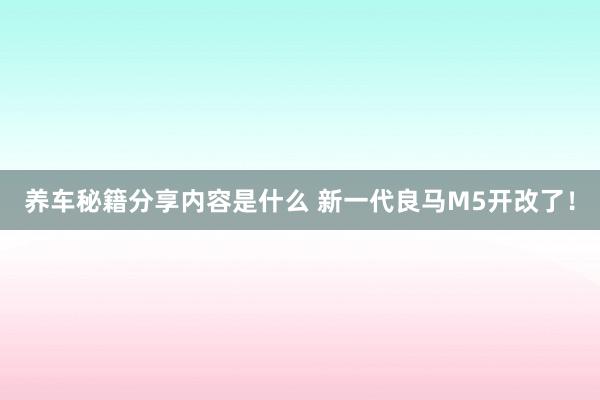 养车秘籍分享内容是什么 新一代良马M5开改了！